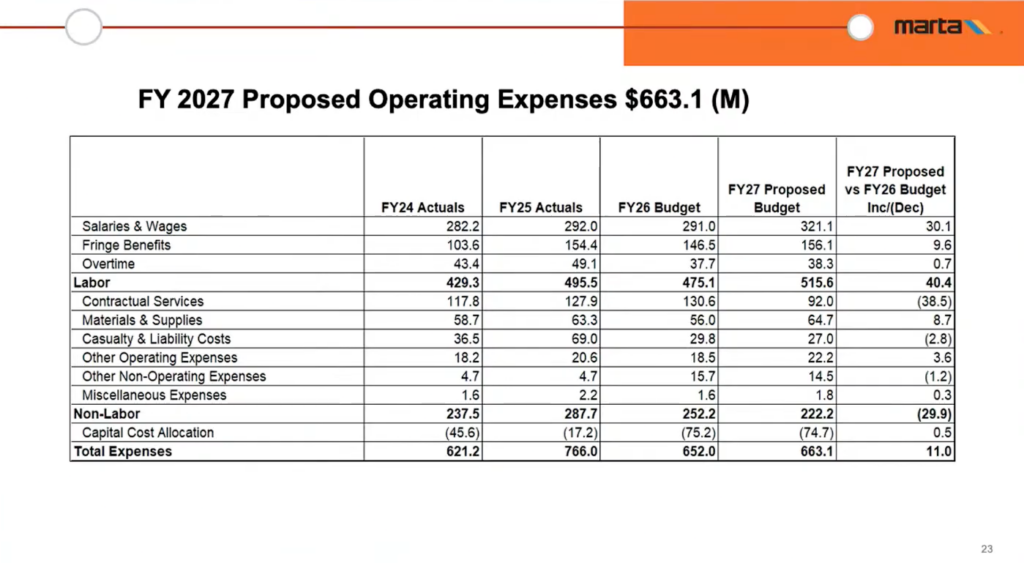 marta

FY 2027 Proposed Operating Expenses $663.1 (M)

| | FY24 Actuals | FY25 Actuals | FY26 Budget | FY27 Proposed Budget | FY27 Proposed vs FY26 Budget Inc/(Dec) |
|---|---|---|---|---|---|
| Salaries & Wages | 282.2 | 292.0 | 291.0 | 321.1 | 30.1 |
| Fringe Benefits | 103.6 | 154.4 | 146.5 | 156.1 | 9.6 |
| Overtime | 43.4 | 49.1 | 37.7 | 38.3 | 0.7 |
| Labor | 429.3 | 495.5 | 475.1 | 515.6 | 40.4 |
| Contractual Services | 117.8 | 127.9 | 130.6 | 92.0 | (38.5) |
| Materials & Supplies | 58.7 | 63.3 | 56.0 | 64.7 | 8.7 |
| Casualty & Liability Costs | 36.5 | 69.0 | 29.8 | 27.0 | (2.8) |
| Other Operating Expenses | 18.2 | 20.6 | 18.5 | 22.2 | 3.6 |
| Other Non-Operating Expenses | 4.7 | 4.7 | 15.7 | 14.5 | (1.2) |
| Miscellaneous Expenses | 1.6 | 2.2 | 1.6 | 1.8 | 0.3 |
| Non-Labor | 237.5 | 287.7 | 252.2 | 222.2 | (29.9) |
| Capital Cost Allocation | (45.6) | (17.2) | (75.2) | (74.7) | 0.5 |
| Total Expenses | 621.2 | 766.0 | 652.0 | 663.1 | 11.0 |

23